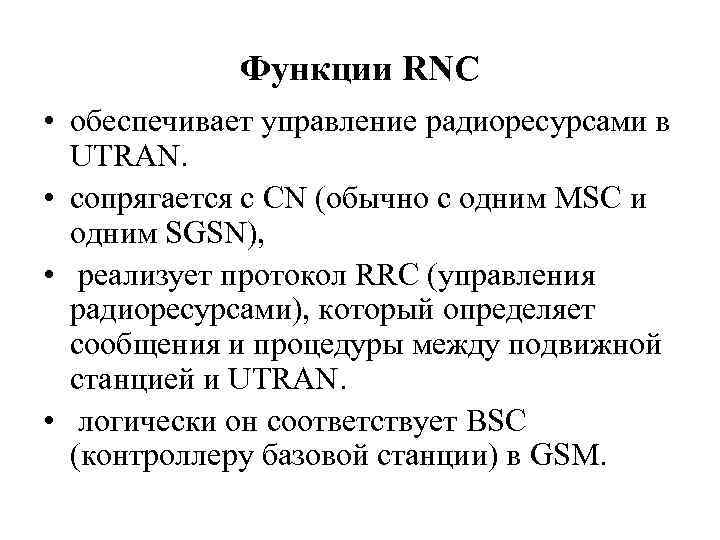 Функции RNC

• обеспечивает управление радиоресурсами в UTRAN.

• сопрягается с CN (обычно с одним MSC и одним SGSN),

• реализует протокол RRC (управления радиоресурсами), который определяет сообщения и процедуры между подвижной станцией и UTRAN.

• логически он соответствует BSC (контроллеру базовой станции) в GSM.